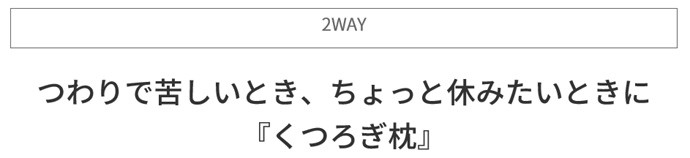 2WAY

つわりで苦しいとき、ちょっと休みたいときに
『くつろぎ枕』